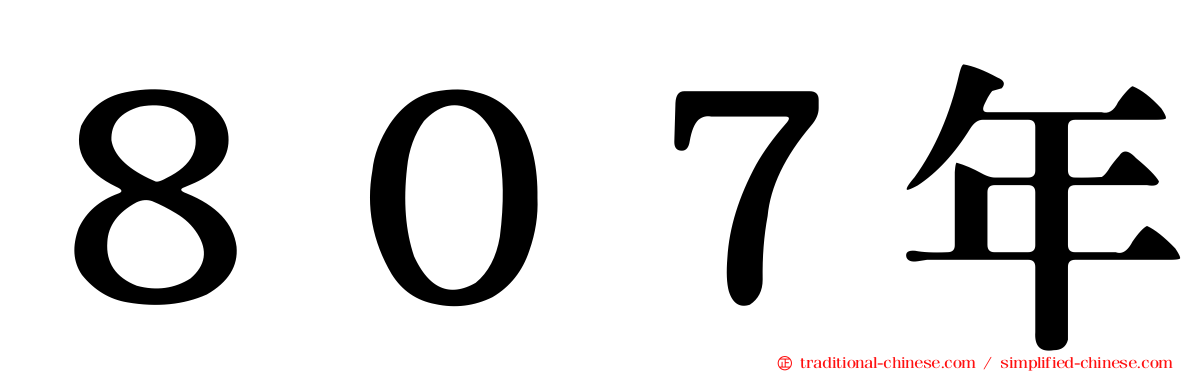 ８０７年

traditional-chinese.com / simplified-chinese.com